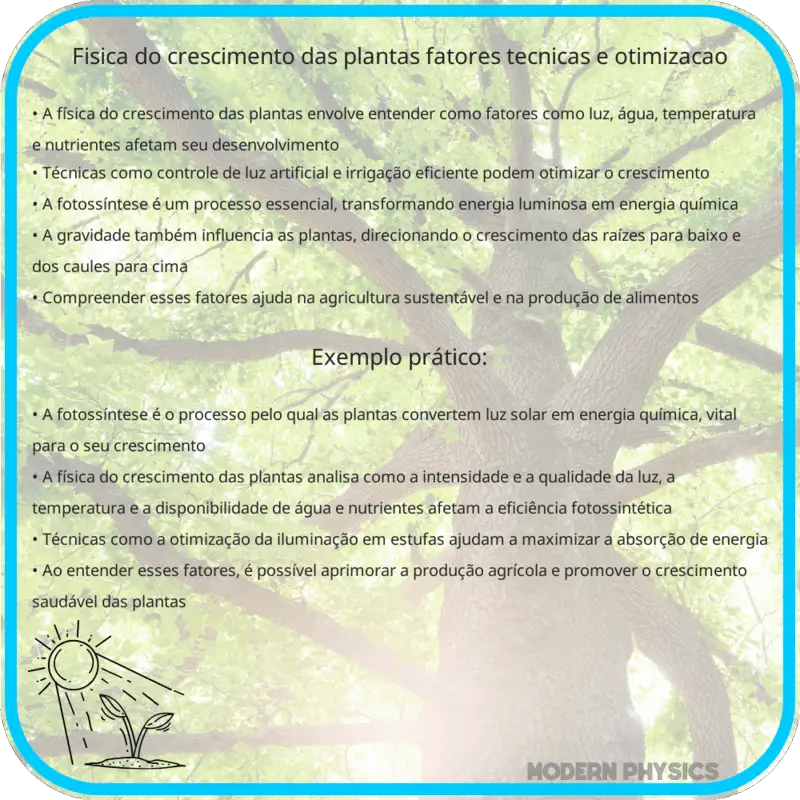 Fisica do crescimento das plantas fatores tecnicas e otimizacao

• A física do crescimento das plantas envolve entender como fatores como luz, água, temperatura e nutrientes afetam seu desenvolvimento
• Técnicas como controle de luz artificial e irrigação eficiente podem otimizar o crescimento
• A fotossíntese é um processo essencial, transformando energia luminosa em energia química
• A gravidade também influencia as plantas, direcionando o crescimento das raízes para baixo e dos caules para cima
• Compreender esses fatores ajuda na agricultura sustentável e na produção de alimentos

Exemplo prático:

• A fotossíntese é o processo pelo qual as plantas convertem luz solar em energia química, vital para o seu crescimento
• A física do crescimento das plantas analisa como a intensidade e a qualidade da luz, a temperatura e a disponibilidade de água e nutrientes afetam a eficiência fotossintética
• Técnicas como a otimização da iluminação em estufas ajudam a maximizar a absorção de energia
• Ao entender esses fatores, é possível aprimorar a produção agrícola e promover o crescimento saudável das plantas

MODERN PHYSICS